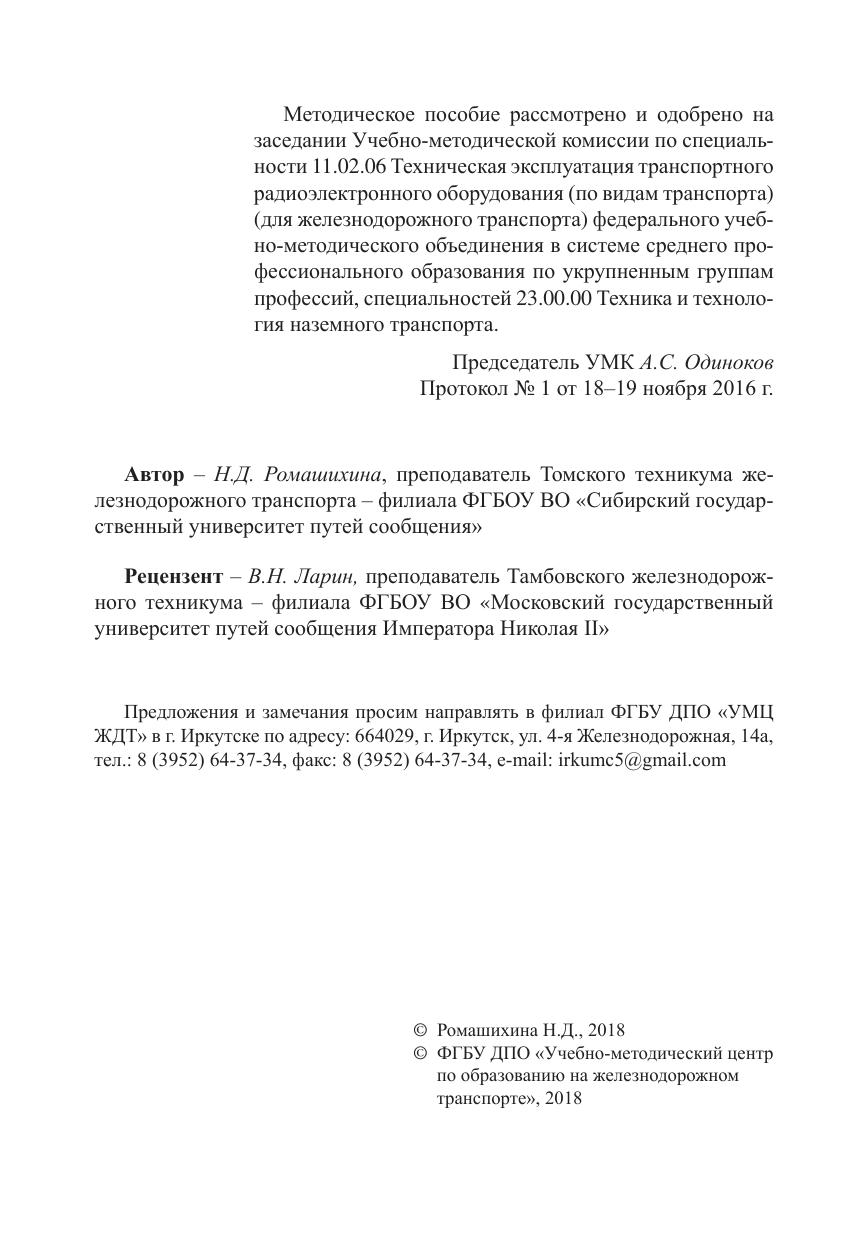 Методическое пособие рассмотрено и одобрено на заседании Учебно-методической комиссии по специальности 11.02.06 Техническая эксплуатация транспортного радиоэлектронного оборудования (по видам транспорта) (для железнодорожного транспорта) федерального учебно-методического объединения в системе среднего профессионального образования по укрупненным группам профессий, специальностей 23.00.00 Техника и технология наземного транспорта.

Председатель УМК А.С. Одиноков
Протокол № 1 от 18–19 ноября 2016 г.

Автор – Н.Д. Ромашихина, преподаватель Томского техникума железнодорожного транспорта – филиала ФГБОУ ВО «Сибирский государственный университет путей сообщения»

Рецензент – В.Н. Ларин, преподаватель Тамбовского железнодорожного техникума – филиала ФГБОУ ВО «Московский государственный университет путей сообщения Императора Николая II»

Предложения и замечания просим направлять в филиал ФГБУ ДПО «УМЦ ЖДТ» в г. Иркутске по адресу: 664029, г. Иркутск, ул. 4-я Железнодорожная, 14а, тел.: 8 (3952) 64-37-34, факс: 8 (3952) 64-37-34, e-mail: irkumc5@gmail.com

© Ромашихина Н.Д., 2018
© ФГБУ ДПО «Учебно-методический центр по образованию на железнодорожном транспорте», 2018